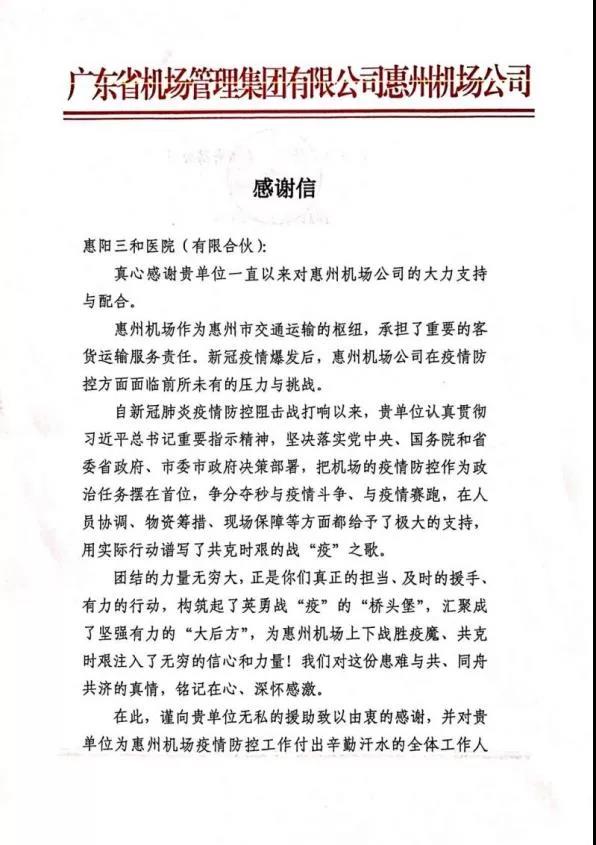 广东省机场管理集团有限公司惠州机场公司

感谢信

惠阳三和医院（有限合伙）：

真心感谢贵单位一直以来对惠州机场公司的大力支持与配合。

惠州机场作为惠州市交通运输的枢纽，承担了重要的客货运输服务责任。新冠疫情爆发后，惠州机场公司在疫情防控方面面临前所未有的压力与挑战。

自新冠肺炎疫情防控阻击战打响以来，贵单位认真贯彻习近平总书记重要指示精神，坚决落实党中央、国务院和省委省政府、市委市政府决策部署，把机场的疫情防控作为政治任务摆在首位，争分夺秒与疫情斗争、与疫情赛跑，在人员协调、物资筹措、现场保障等方面都给予了极大的支持，用实际行动谱写了共克时艰的战“疫”之歌。

团结的力量无穷大，正是你们真正的担当、及时的援手、有力的行动，构筑起了英勇战“疫”的“桥头堡”，汇聚成了坚强有力的“大后方”，为惠州机场上下战胜疫魔、共克时艰注入了无穷的信心和力量！我们对这份患难与共、同舟共济的真情，铭记在心、深怀感激。

在此，谨向贵单位无私的援助致以由衷的感谢，并对贵单位为惠州机场疫情防控工作付出辛勤汗水的全体工作人